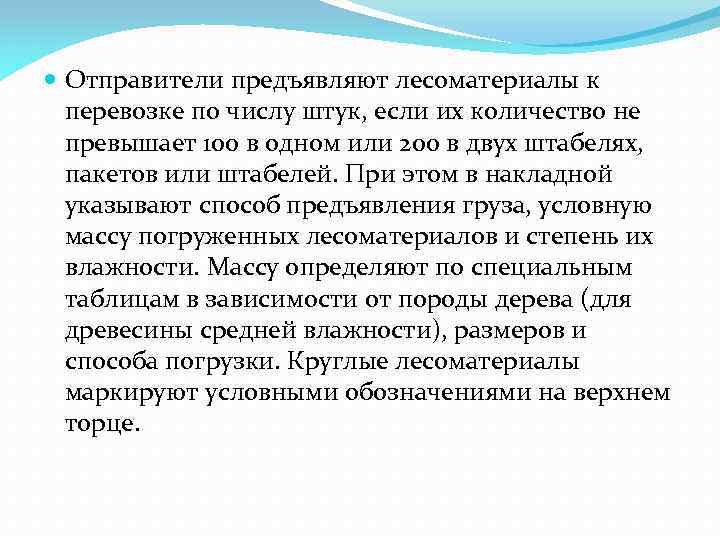 Отправители предъявляют лесоматериалы к перевозке по числу штук, если их количество не превышает 100 в одном или 200 в двух штабелях, пакетов или штабелей. При этом в накладной указывают способ предъявления груза, условную массу погруженных лесоматериалов и степень их влажности. Массу определяют по специальным таблицам в зависимости от породы дерева (для древесины средней влажности), размеров и способа погрузки. Круглые лесоматериалы маркируют условными обозначениями на верхнем торце.